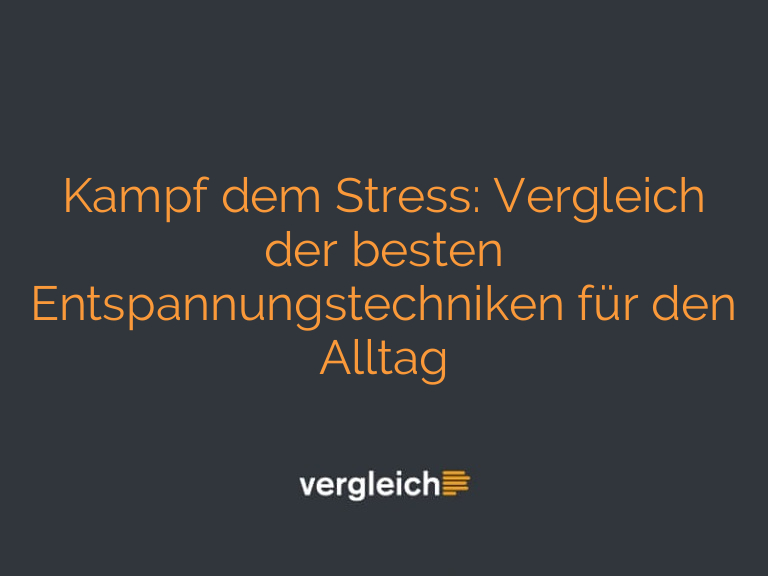 Kampf dem Stress: Vergleich der besten Entspannungstechniken für den Alltag

vergleich